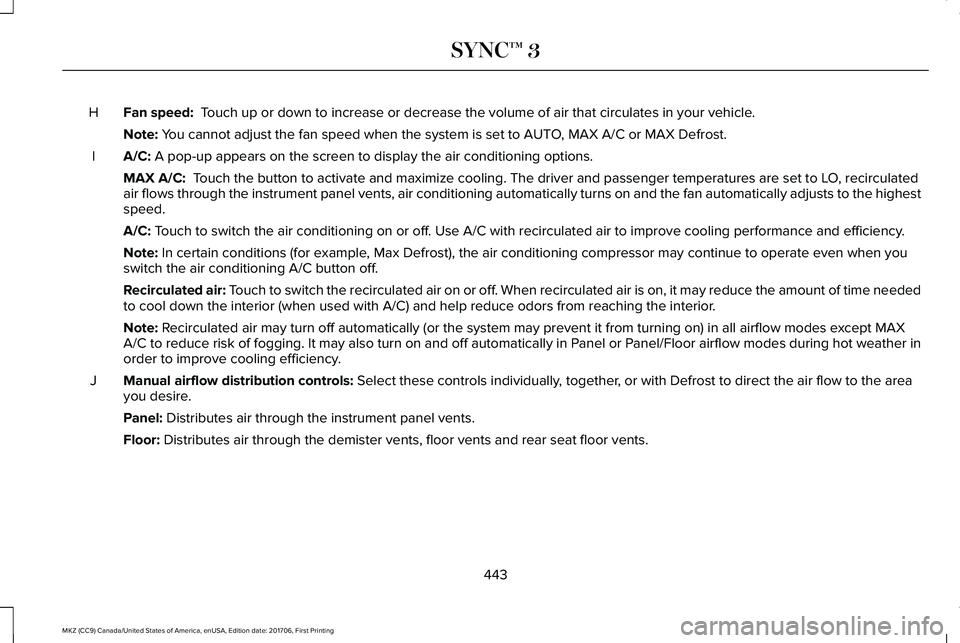 SYNC™ 3

H Fan speed: Touch up or down to increase or decrease the volume of air that circulates in your vehicle.

Note: You cannot adjust the fan speed when the system is set to AUTO, MAX A/C or MAX Defrost.

I A/C: A pop-up appears on the screen to display the air conditioning options.

MAX A/C: Touch the button to activate and maximize cooling. The driver and passenger temperatures are set to LO, recirculated air flows through the instrument panel vents, air conditioning automatically turns on and the fan automatically adjusts to the highest speed.

A/C: Touch to switch the air conditioning on or off. Use A/C with recirculated air to improve cooling performance and efficiency.

Note: In certain conditions (for example, Max Defrost), the air conditioning compressor may continue to operate even when you switch the air conditioning A/C button off.

Recirculated air: Touch to switch the recirculated air on or off. When recirculated air is on, it may reduce the amount of time needed to cool down the interior (when used with A/C) and help reduce odors from reaching the interior.

Note: Recirculated air may turn off automatically (or the system may prevent it from turning on) in all airflow modes except MAX A/C to reduce risk of fogging. It may also turn on and off automatically in Panel or Panel/Floor airflow modes during hot weather in order to improve cooling efficiency.

J Manual airflow distribution controls: Select these controls individually, together, or with Defrost to direct the air flow to the area you desire.

Panel: Distributes air through the instrument panel vents.

Floor: Distributes air through the demister vents, floor vents and rear seat floor vents.

443

MKZ (CC9) Canada/United States of America, enUSA, Edition date: 201706, First Printing

carmanualsonline.info